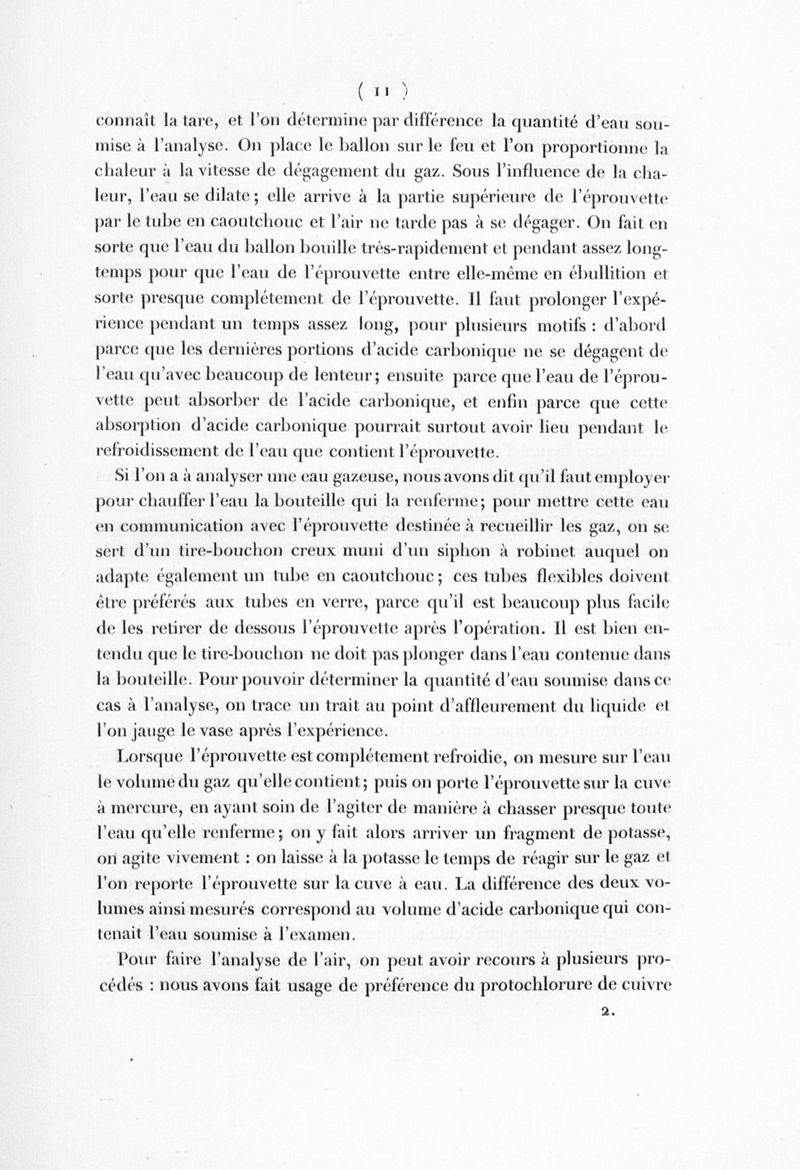 ( 11 )

connaît la tare, et l'on détermine par différence la quantité d'eau soumise à l'analyse. On place le ballon sur le feu et l'on proportionne la chaleur à la vitesse de dégagement du gaz. Sous l'influence de la chaleur, l'eau se dilate; elle arrive à la partie supérieure de l'éprouvette par le tube en caoutchouc et l'air ne tarde pas à se dégager. On fait en sorte que l'eau du ballon bouille très-rapidement et pendant assez longtemps pour que l'eau de l'éprouvette entre elle-même en ébullition et sorte presque complétement de l'éprouvette. Il faut prolonger l'expérience pendant un temps assez long, pour plusieurs motifs : d'abord parce que les dernières portions d'acide carbonique ne se dégagent de l'eau qu'avec beaucoup de lenteur; ensuite parce que l'eau de l'éprouvette peut absorber de l'acide carbonique, et enfin parce que cette absorption d'acide carbonique pourrait surtout avoir lieu pendant le refroidissement de l'eau que contient l'éprouvette.

Si l'on a à analyser une eau gazeuse, nous avons dit qu'il faut employer pour chauffer l'eau la bouteille qui la renferme; pour mettre cette eau en communication avec l'éprouvette destinée à recueillir les gaz, on se sert d'un tire-bouchon creux muni d'un siphon à robinet auquel on adapte également un tube en caoutchouc; ces tubes flexibles doivent être préférés aux tubes en verre, parce qu'il est beaucoup plus facile de les retirer de dessous l'éprouvette après l'opération. Il est bien entendu que le tire-bouchon ne doit pas plonger dans l'eau contenue dans la bouteille. Pour pouvoir déterminer la quantité d'eau soumise dans ce cas à l'analyse, on trace un trait au point d'affleurement du liquide et l'on jauge le vase après l'expérience.

Lorsque l'éprouvette est complétement refroidie, on mesure sur l'eau le volume du gaz qu'elle contient; puis on porte l'éprouvette sur la cuve à mercure, en ayant soin de l'agiter de manière à chasser presque toute l'eau qu'elle renferme; on y fait alors arriver un fragment de potasse, on agite vivement : on laisse à la potasse le temps de réagir sur le gaz et l'on reporte l'éprouvette sur la cuve à eau. La différence des deux volumes ainsi mesurés correspond au volume d'acide carbonique qui contenait l'eau soumise à l'examen.

Pour faire l'analyse de l'air, on peut avoir recours à plusieurs procédés : nous avons fait usage de préférence du protochlorure de cuivre

2.